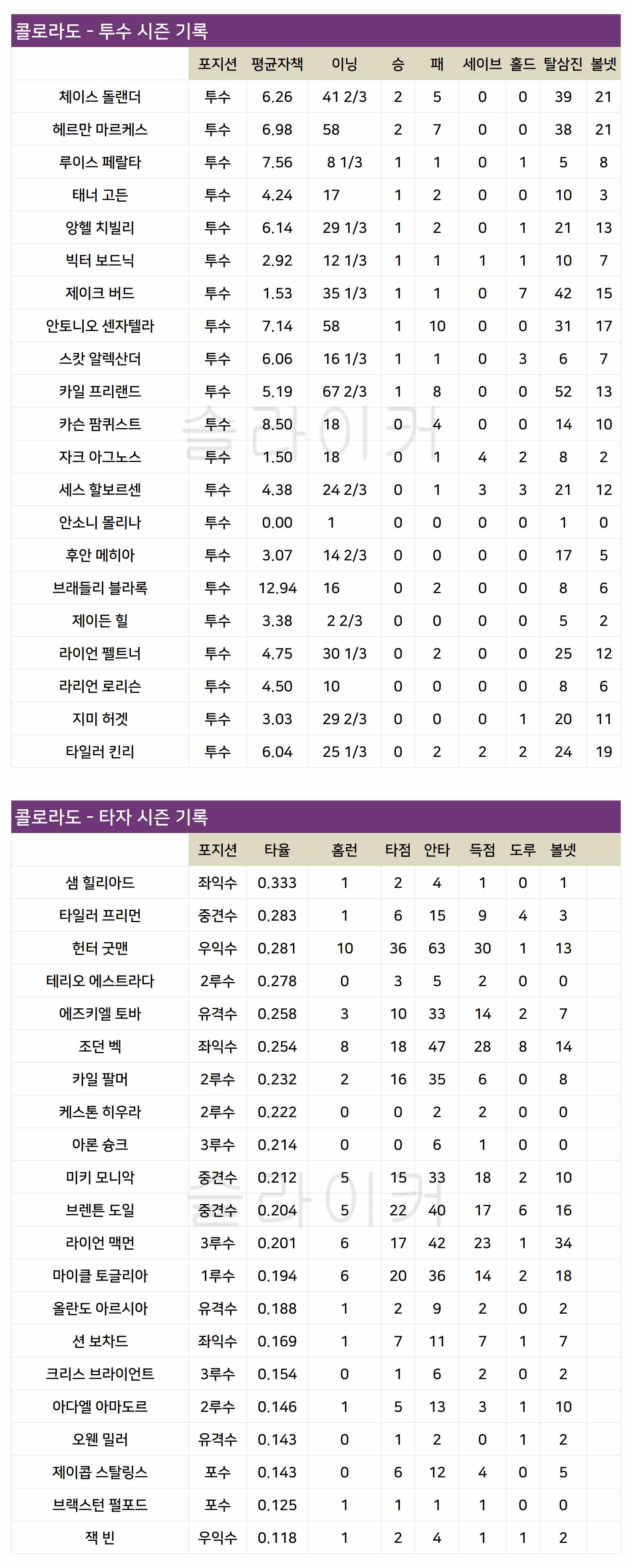 콜로라도 - 투수 시즌 기록

| | 포지션 | 평균자책 | 이닝 | 승 | 패 | 세이브 | 홀드 | 탈삼진 | 볼넷 |
|---|---|---|---|---|---|---|---|---|---|
| 체이스 돌랜더 | 투수 | 6.26 | 41 2/3 | 2 | 5 | 0 | 0 | 39 | 21 |
| 헤르만 마르케스 | 투수 | 6.98 | 58 | 2 | 7 | 0 | 0 | 38 | 21 |
| 루이스 페랄타 | 투수 | 7.56 | 8 1/3 | 1 | 1 | 0 | 1 | 5 | 8 |
| 태너 고든 | 투수 | 4.24 | 17 | 1 | 2 | 0 | 0 | 10 | 3 |
| 앙헬 치빌리 | 투수 | 6.14 | 29 1/3 | 1 | 2 | 0 | 1 | 21 | 13 |
| 빅터 보드닉 | 투수 | 2.92 | 12 1/3 | 1 | 1 | 1 | 1 | 10 | 7 |
| 제이크 버드 | 투수 | 1.53 | 35 1/3 | 1 | 1 | 0 | 7 | 42 | 15 |
| 안토니오 센자텔라 | 투수 | 7.14 | 58 | 1 | 10 | 0 | 0 | 31 | 17 |
| 스캇 알렉산더 | 투수 | 6.06 | 16 1/3 | 1 | 1 | 0 | 3 | 6 | 7 |
| 카일 프리랜드 | 투수 | 5.19 | 67 2/3 | 1 | 8 | 0 | 0 | 52 | 13 |
| 카슨 팜퀴스트 | 투수 | 8.50 | 18 | 0 | 4 | 0 | 0 | 14 | 10 |
| 자크 아그노스 | 투수 | 1.50 | 18 | 0 | 1 | 4 | 2 | 8 | 2 |
| 세스 할보르센 | 투수 | 4.38 | 24 2/3 | 0 | 1 | 3 | 3 | 21 | 12 |
| 안소니 몰리나 | 투수 | 0.00 | 1 | 0 | 0 | 0 | 0 | 1 | 0 |
| 후안 메히아 | 투수 | 3.07 | 14 2/3 | 0 | 0 | 0 | 0 | 17 | 5 |
| 브래들리 블라록 | 투수 | 12.94 | 16 | 0 | 2 | 0 | 0 | 8 | 6 |
| 제이든 힐 | 투수 | 3.38 | 2 2/3 | 0 | 0 | 0 | 0 | 5 | 2 |
| 라이언 펠트너 | 투수 | 4.75 | 30 1/3 | 0 | 2 | 0 | 0 | 25 | 12 |
| 라리언 로리슨 | 투수 | 4.50 | 10 | 0 | 0 | 0 | 0 | 8 | 6 |
| 지미 허겟 | 투수 | 3.03 | 29 2/3 | 0 | 0 | 0 | 1 | 20 | 11 |
| 타일러 킨리 | 투수 | 6.04 | 25 1/3 | 0 | 2 | 2 | 2 | 24 | 19 |

슬라이커

콜로라도 - 타자 시즌 기록

| | 포지션 | 타율 | 홈런 | 타점 | 안타 | 득점 | 도루 | 볼넷 |
|---|---|---|---|---|---|---|---|---|
| 샘 힐리아드 | 좌익수 | 0.333 | 1 | 2 | 4 | 1 | 0 | 1 |
| 타일러 프리먼 | 중견수 | 0.283 | 1 | 6 | 15 | 9 | 4 | 3 |
| 헌터 굿맨 | 우익수 | 0.281 | 10 | 36 | 63 | 30 | 1 | 13 |
| 테리오 에스트라다 | 2루수 | 0.278 | 0 | 3 | 5 | 2 | 0 | 0 |
| 에즈키엘 토바 | 유격수 | 0.258 | 3 | 10 | 33 | 14 | 2 | 7 |
| 조던 벡 | 좌익수 | 0.254 | 8 | 18 | 47 | 28 | 8 | 14 |
| 카일 팔머 | 2루수 | 0.232 | 2 | 16 | 35 | 6 | 0 | 8 |
| 케스톤 히우라 | 2루수 | 0.222 | 0 | 0 | 2 | 2 | 0 | 0 |
| 아론 슝크 | 3루수 | 0.214 | 0 | 0 | 6 | 1 | 0 | 0 |
| 미키 모니악 | 중견수 | 0.212 | 5 | 15 | 33 | 18 | 2 | 10 |
| 브렌튼 도일 | 중견수 | 0.204 | 5 | 22 | 40 | 17 | 6 | 16 |
| 라이언 맥먼 | 3루수 | 0.201 | 6 | 17 | 42 | 23 | 1 | 34 |
| 마이클 토글리아 | 1루수 | 0.194 | 6 | 20 | 36 | 14 | 2 | 18 |
| 올란도 아르시아 | 유격수 | 0.188 | 1 | 2 | 9 | 2 | 0 | 2 |
| 션 보차드 | 좌익수 | 0.169 | 1 | 7 | 11 | 7 | 1 | 7 |
| 크리스 브라이언트 | 3루수 | 0.154 | 0 | 1 | 6 | 2 | 0 | 2 |
| 아다엘 아마도르 | 2루수 | 0.146 | 1 | 5 | 13 | 3 | 1 | 10 |
| 오웬 밀러 | 유격수 | 0.143 | 0 | 1 | 2 | 0 | 1 | 2 |
| 제이콥 스탈링스 | 포수 | 0.143 | 0 | 6 | 12 | 4 | 0 | 5 |
| 브랙스턴 펄포드 | 포수 | 0.125 | 1 | 1 | 1 | 1 | 0 | 0 |
| 잭 빈 | 우익수 | 0.118 | 1 | 2 | 4 | 1 | 1 | 2 |

슬라이커